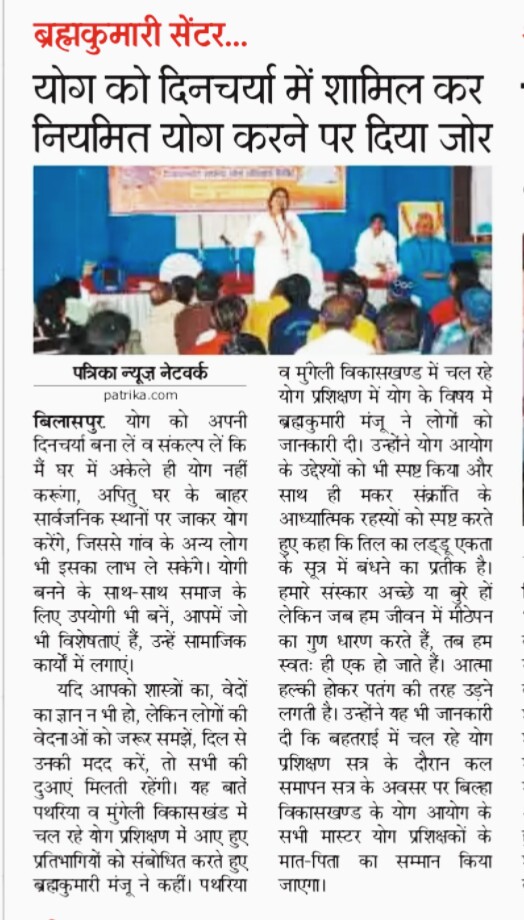 ब्रह्मकुमारी सेंटर...

योग को दिनचर्या में शामिल कर नियमित योग करने पर दिया जोर

पत्रिका न्यूज़ नेटवर्क
patrika.com

बिलासपुर. योग को अपनी दिनचर्या बना लें व संकल्प लें कि मैं घर में अकेले ही योग नहीं करूंगा, अपितु घर के बाहर सार्वजनिक स्थानों पर जाकर योग करेंगे, जिससे गांव के अन्य लोग भी इसका लाभ ले सकेंगे। योगी बनने के साथ-साथ समाज के लिए उपयोगी भी बनें, आपमें जो भी विशेषताएं हैं, उन्हें सामाजिक कार्यों में लगाएं।

यदि आपको शास्त्रों का, वेदों का ज्ञान न भी हो, लेकिन लोगों की वेदनाओं को जरूर समझें, दिल से उनकी मदद करें, तो सभी की दुआएं मिलती रहेंगी। यह बातें पथरिया व मुंगेली विकासखंड में चल रहे योग प्रशिक्षण में आए हुए प्रतिभागियों को संबोधित करते हुए ब्रह्मकुमारी मंजू ने कहीं। पथरिया व मुंगेली विकासखण्ड में चल रहे योग प्रशिक्षण में योग के विषय में ब्रह्मकुमारी मंजू ने लोगों को जानकारी दी। उन्होंने योग आयोग के उद्देश्यों को भी स्पष्ट किया और साथ ही मकर संक्रांति के आध्यात्मिक रहस्यों को स्पष्ट करते हुए कहा कि तिल का लड्डू एकता के सूत्र में बंधने का प्रतीक है। हमारे संस्कार अच्छे या बुरे हों लेकिन जब हम जीवन में मीठेपन का गुण धारण करते हैं, तब हम स्वतः ही एक हो जाते हैं। आत्मा हल्की होकर पतंग की तरह उड़ने लगती है। उन्होंने यह भी जानकारी दी कि बहतराई में चल रहे योग प्रशिक्षण सत्र के दौरान कल समापन सत्र के अवसर पर बिल्हा विकासखण्ड के योग आयोग के सभी मास्टर योग प्रशिक्षकों के मात-पिता का सम्मान किया जाएगा।